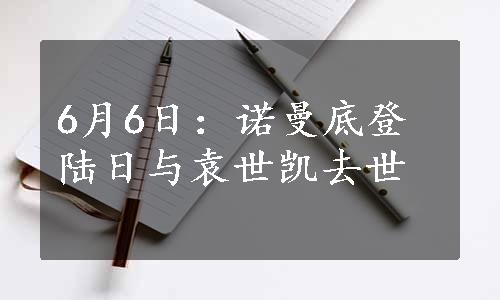 6月6日：诺曼底登陆日与袁世凯去世